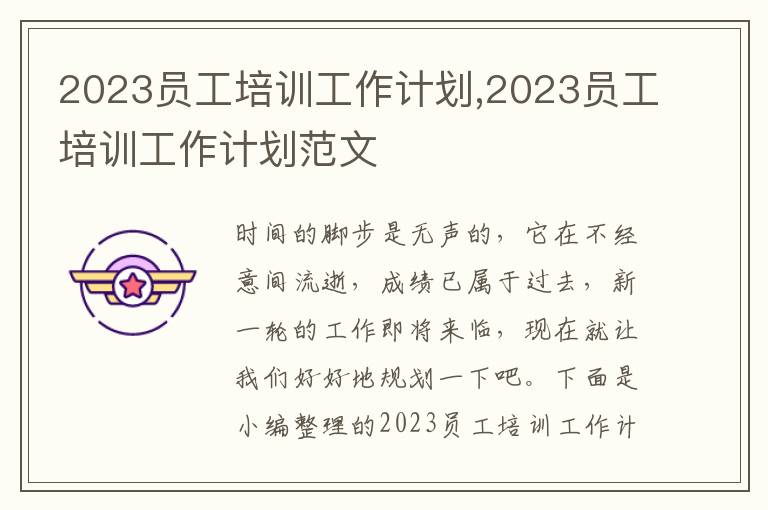 2023员工培训工作计划,2023员工培训工作计划范文

时间的脚步是无声的，它在不经意间流逝，成绩已属于过去，新一轮的工作即将来临，现在就让我们好好地规划一下吧。下面是小编整理的2023员工培训工作计